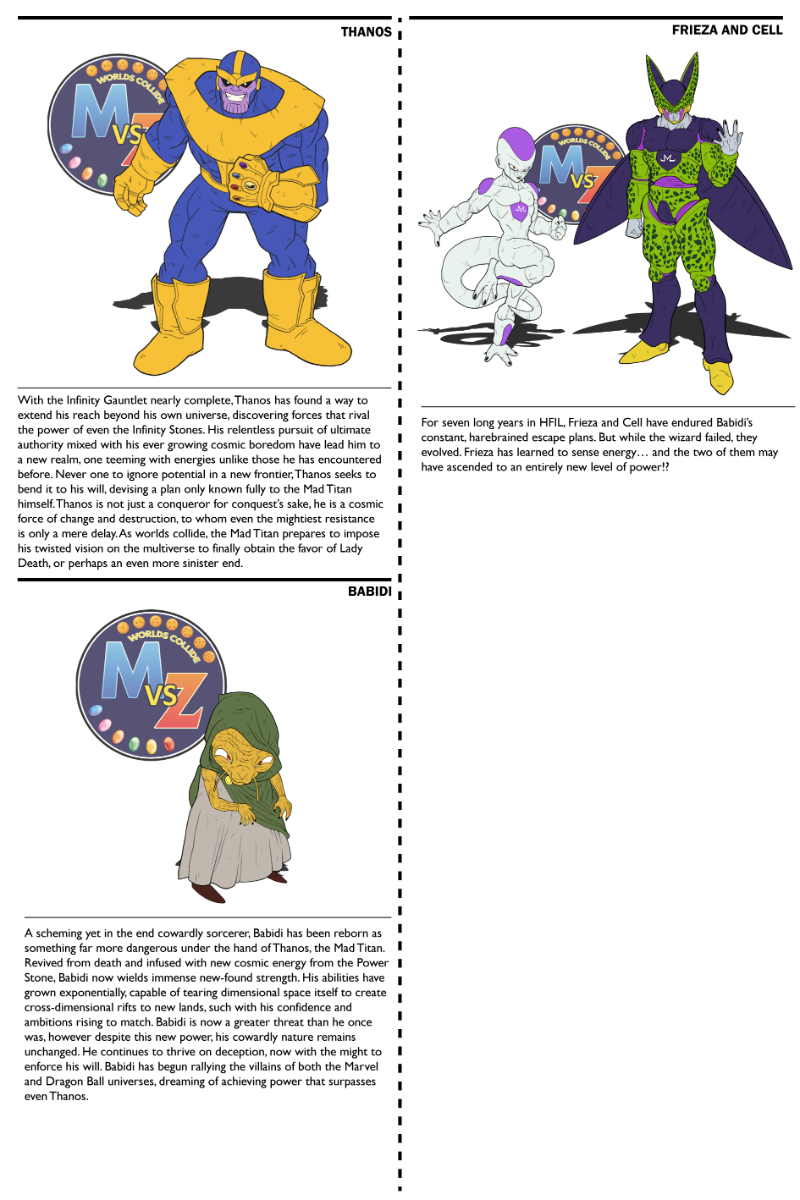 THANOS

WORLDS COLLIDE
M VS Z

With the Infinity Gauntlet nearly complete, Thanos has found a way to extend his reach beyond his own universe, discovering forces that rival the power of even the Infinity Stones. His relentless pursuit of ultimate authority mixed with his ever growing cosmic boredom have lead him to a new realm, one teeming with energies unlike those he has encountered before. Never one to ignore potential in a new frontier, Thanos seeks to bend it to his will, devising a plan only known fully to the Mad Titan himself. Thanos is not just a conqueror for conquest's sake, he is a cosmic force of change and destruction, to whom even the mightiest resistance is only a mere delay. As worlds collide, the Mad Titan prepares to impose his twisted vision on the multiverse to finally obtain the favor of Lady Death, or perhaps an even more sinister end.

BABIDI

WORLDS COLLIDE
M VS Z

A scheming yet in the end cowardly sorcerer, Babidi has been reborn as something far more dangerous under the hand of Thanos, the Mad Titan. Revived from death and infused with new cosmic energy from the Power Stone, Babidi now wields immense new-found strength. His abilities have grown exponentially, capable of tearing dimensional space itself to create cross-dimensional rifts to new lands, such with his confidence and ambitions rising to match. Babidi is now a greater threat than he once was, however despite this new power, his cowardly nature remains unchanged. He continues to thrive on deception, now with the might to enforce his will. Babidi has begun rallying the villains of both the Marvel and Dragon Ball universes, dreaming of achieving power that surpasses even Thanos.

FRIEZA AND CELL

WORLDS COLLIDE
M VS Z

For seven long years in HFIL, Frieza and Cell have endured Babidi's constant, harebrained escape plans. But while the wizard failed, they evolved. Frieza has learned to sense energy… and the two of them may have ascended to an entirely new level of power!?